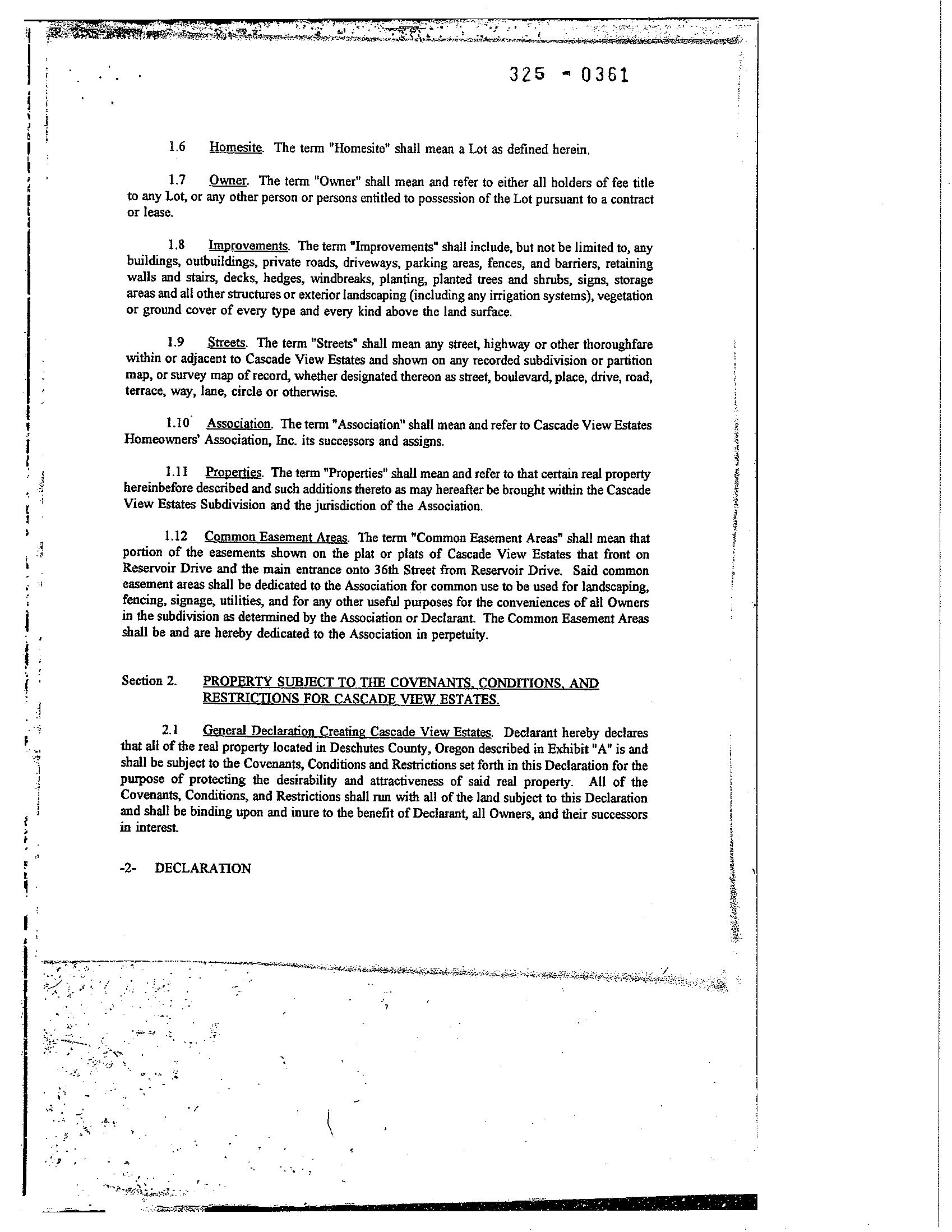 325 - 0361

1.6 Homesite. The term "Homesite" shall mean a Lot as defined herein.

1.7 Owner. The term "Owner" shall mean and refer to either all holders of fee title to any Lot, or any other person or persons entitled to possession of the Lot pursuant to a contract or lease.

1.8 Improvements. The term "Improvements" shall include, but not be limited to, any buildings, outbuildings, private roads, driveways, parking areas, fences, and barriers, retaining walls and stairs, decks, hedges, windbreaks, planting, planted trees and shrubs, signs, storage areas and all other structures or exterior landscaping (including any irrigation systems), vegetation or ground cover of every type and every kind above the land surface.

1.9 Streets. The term "Streets" shall mean any street, highway or other thoroughfare within or adjacent to Cascade View Estates and shown on any recorded subdivision or partition map, or survey map of record, whether designated thereon as street, boulevard, place, drive, road, terrace, way, lane, circle or otherwise.

1.10 Association. The term "Association" shall mean and refer to Cascade View Estates Homeowners' Association, Inc. its successors and assigns.

1.11 Properties. The term "Properties" shall mean and refer to that certain real property hereinbefore described and such additions thereto as may hereafter be brought within the Cascade View Estates Subdivision and the jurisdiction of the Association.

1.12 Common Easement Areas. The term "Common Easement Areas" shall mean that portion of the easements shown on the plat or plats of Cascade View Estates that front on Reservoir Drive and the main entrance onto 36th Street from Reservoir Drive. Said common easement areas shall be dedicated to the Association for common use to be used for landscaping, fencing, signage, utilities, and for any other useful purposes for the conveniences of all Owners in the subdivision as determined by the Association or Declarant. The Common Easement Areas shall be and are hereby dedicated to the Association in perpetuity.

Section 2. PROPERTY SUBJECT TO THE COVENANTS, CONDITIONS, AND RESTRICTIONS FOR CASCADE VIEW ESTATES.

2.1 General Declaration Creating Cascade View Estates. Declarant hereby declares that all of the real property located in Deschutes County, Oregon described in Exhibit "A" is and shall be subject to the Covenants, Conditions and Restrictions set forth in this Declaration for the purpose of protecting the desirability and attractiveness of said real property. All of the Covenants, Conditions, and Restrictions shall run with all of the land subject to this Declaration and shall be binding upon and inure to the benefit of Declarant, all Owners, and their successors in interest.

-2- DECLARATION